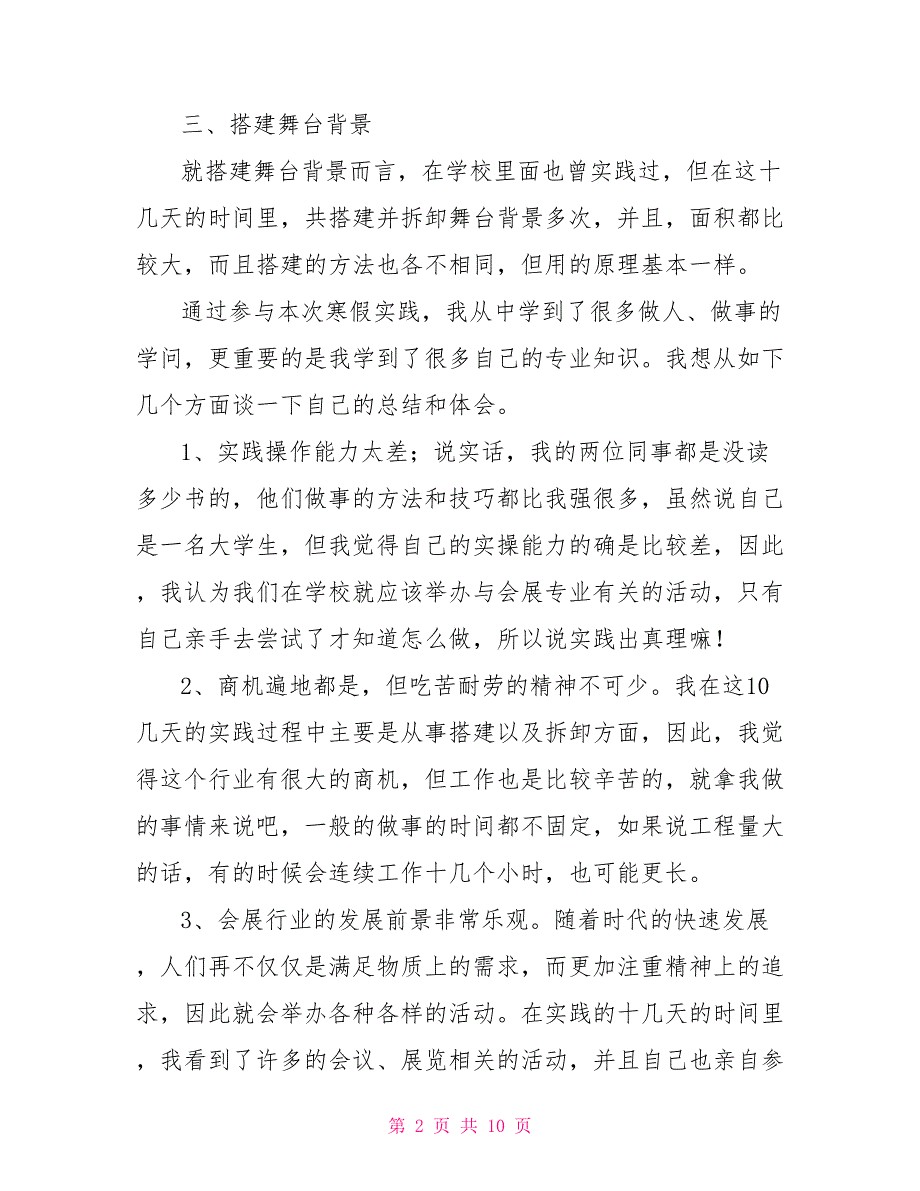 三、搭建舞台背景

就搭建舞台背景而言，在学校里面也曾实践过，但在这十几天的时间里，共搭建并拆卸舞台背景多次，并且，面积都比较大，而且搭建的方法也各不相同，但用的原理基本一样。

通过参与本次寒假实践，我从中学到了很多做人、做事的学问，更重要的是我学到了很多自己的专业知识。我想从如下几个方面谈一下自己的总结和体会。

1、实践操作能力太差；说实话，我的两位同事都是没读多少书的，他们做事的方法和技巧都比我强很多，虽然说自己是一名大学生，但我觉得自己的实操能力的确是比较差，因此，我认为我们在学校就应该举办与会展专业有关的活动，只有自己亲手去尝试了才知道怎么做，所以说实践出真理嘛！

2、商机遍地都是，但吃苦耐劳的精神不可少。我在这10几天的实践过程中主要是从事搭建以及拆卸方面，因此，我觉得这个行业有很大的商机，但工作也是比较辛苦的，就拿我做的事情来说吧，一般的做事的时间都不固定，如果说工程量大的话，有的时候会连续工作十几个小时，也可能更长。

3、会展行业的发展前景非常乐观。随着时代的快速发展，人们再不仅仅是满足物质上的需求，而更加注重精神上的追求，因此就会举办各种各样的活动。在实践的十几天的时间里，我看到了许多的会议、展览相关的活动，并且自己也亲自参

第 2 页 共 10 页